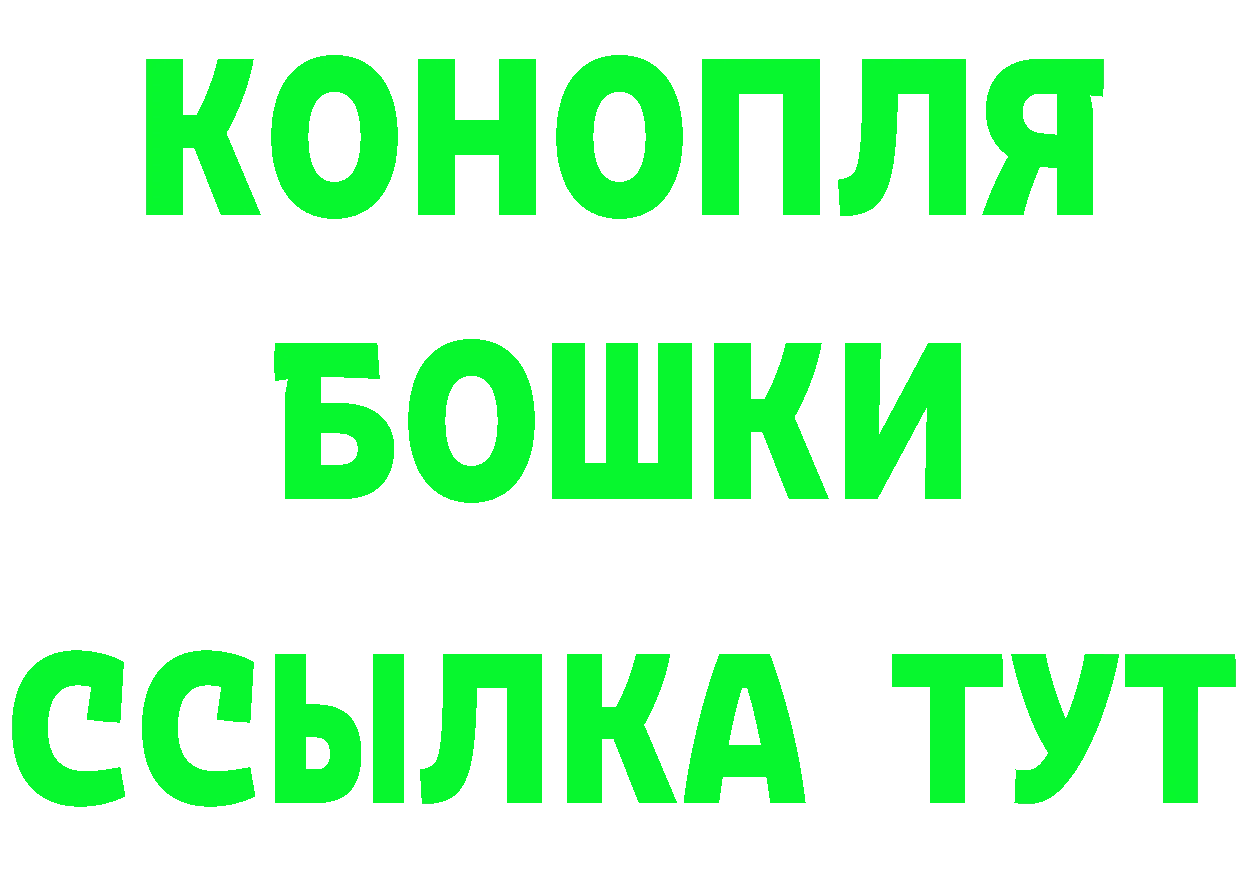 КОНОПЛЯ
БОШКИ
ССЫЛКА ТУТ